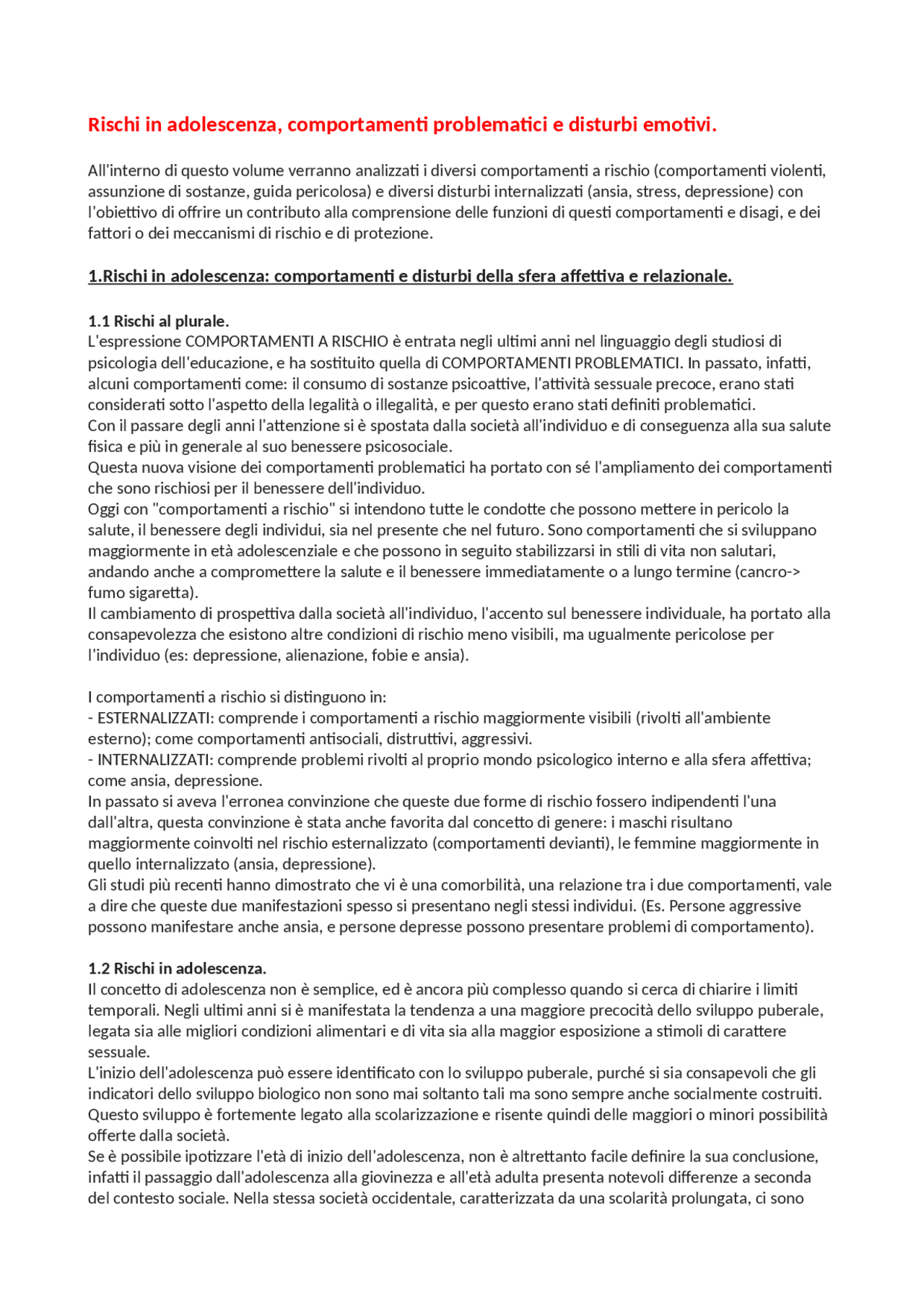 Rischi in adolescenza, comportamenti problematici e disturbi emotivi.

All'interno di questo volume verranno analizzati i diversi comportamenti a rischio (comportamenti violenti, assunzione di sostanze, guida pericolosa) e diversi disturbi internalizzati (ansia, stress, depressione) con l'obiettivo di offrire un contributo alla comprensione delle funzioni di questi comportamenti e disagi, e dei fattori o dei meccanismi di rischio e di protezione.

1.Rischi in adolescenza: comportamenti e disturbi della sfera affettiva e relazionale.

1.1 Rischi al plurale.
L'espressione COMPORTAMENTI A RISCHIO è entrata negli ultimi anni nel linguaggio degli studiosi di psicologia dell'educazione, e ha sostituito quella di COMPORTAMENTI PROBLEMATICI. In passato, infatti, alcuni comportamenti come: il consumo di sostanze psicoattive, l'attività sessuale precoce, erano stati considerati sotto l'aspetto della legalità o illegalità, e per questo erano stati definiti problematici.
Con il passare degli anni l'attenzione si è spostata dalla società all'individuo e di conseguenza alla sua salute fisica e più in generale al suo benessere psicosociale.
Questa nuova visione dei comportamenti problematici ha portato con sé l'ampliamento dei comportamenti che sono rischiosi per il benessere dell'individuo.
Oggi con "comportamenti a rischio" si intendono tutte le condotte che possono mettere in pericolo la salute, il benessere degli individui, sia nel presente che nel futuro. Sono comportamenti che si sviluppano maggiormente in età adolescenziale e che possono in seguito stabilizzarsi in stili di vita non salutari, andando anche a compromettere la salute e il benessere immediatamente o a lungo termine (cancro-> fumo sigaretta).
Il cambiamento di prospettiva dalla società all'individuo, l'accento sul benessere individuale, ha portato alla consapevolezza che esistono altre condizioni di rischio meno visibili, ma ugualmente pericolose per l'individuo (es: depressione, alienazione, fobie e ansia).

I comportamenti a rischio si distinguono in:
- ESTERNALIZZATI: comprende i comportamenti a rischio maggiormente visibili (rivolti all'ambiente esterno); come comportamenti antisociali, distruttivi, aggressivi.
- INTERNALIZZATI: comprende problemi rivolti al proprio mondo psicologico interno e alla sfera affettiva; come ansia, depressione.
In passato si aveva l'erronea convinzione che queste due forme di rischio fossero indipendenti l'una dall'altra, questa convinzione è stata anche favorita dal concetto di genere: i maschi risultano maggiormente coinvolti nel rischio esternalizzato (comportamenti devianti), le femmine maggiormente in quello internalizzato (ansia, depressione).
Gli studi più recenti hanno dimostrato che vi è una comorbilità, una relazione tra i due comportamenti, vale a dire che queste due manifestazioni spesso si presentano negli stessi individui. (Es. Persone aggressive possono manifestare anche ansia, e persone depresse possono presentare problemi di comportamento).

1.2 Rischi in adolescenza.
Il concetto di adolescenza non è semplice, ed è ancora più complesso quando si cerca di chiarire i limiti temporali. Negli ultimi anni si è manifestata la tendenza a una maggiore precocità dello sviluppo puberale, legata sia alle migliori condizioni alimentari e di vita sia alla maggior esposizione a stimoli di carattere sessuale.
L'inizio dell'adolescenza può essere identificato con lo sviluppo puberale, purché si sia consapevoli che gli indicatori dello sviluppo biologico non sono mai soltanto tali ma sono sempre anche socialmente costruiti. Questo sviluppo è fortemente legato alla scolarizzazione e risente quindi delle maggiori o minori possibilità offerte dalla società.
Se è possibile ipotizzare l'età di inizio dell'adolescenza, non è altrettanto facile definire la sua conclusione, infatti il passaggio dall'adolescenza alla giovinezza e all'età adulta presenta notevoli differenze a seconda del contesto sociale. Nella stessa società occidentale, caratterizzata da una scolarità prolungata, ci sono